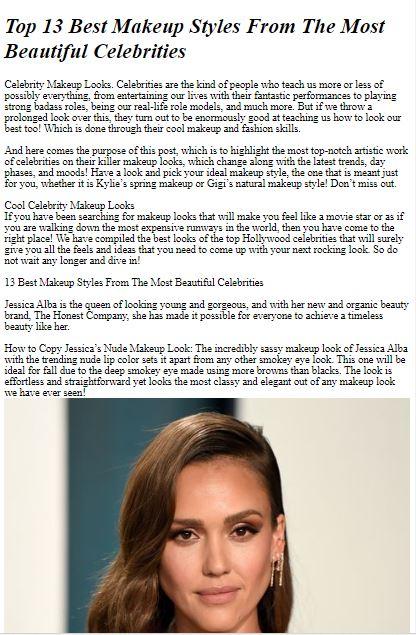 Top 13 Best Makeup Styles From The Most Beautiful Celebrities

Celebrity Makeup Looks. Celebrities are the kind of people who teach us more or less of possibly everything, from entertaining our lives with their fantastic performances to playing strong badass roles, being our real-life role models, and much more. But if we throw a prolonged look over this, they turn out to be enormously good at teaching us how to look our best too! Which is done through their cool makeup and fashion skills.

And here comes the purpose of this post, which is to highlight the most top-notch artistic work of celebrities on their killer makeup looks, which change along with the latest trends, day phases, and moods! Have a look and pick your ideal makeup style, the one that is meant just for you, whether it is Kylie's spring makeup or Gigi's natural makeup style! Don't miss out.

Cool Celebrity Makeup Looks
If you have been searching for makeup looks that will make you feel like a movie star or as if you are walking down the most expensive runways in the world, then you have come to the right place! We have compiled the best looks of the top Hollywood celebrities that will surely give you all the feels and ideas that you need to come up with your next rocking look. So do not wait any longer and dive in!

13 Best Makeup Styles From The Most Beautiful Celebrities

Jessica Alba is the queen of looking young and gorgeous, and with her new and organic beauty brand, The Honest Company, she has made it possible for everyone to achieve a timeless beauty like her.

How to Copy Jessica's Nude Makeup Look: The incredibly sassy makeup look of Jessica Alba with the trending nude lip color sets it apart from any other smokey eye look. This one will be ideal for fall due to the deep smokey eye made using more browns than blacks. The look is effortless and straightforward yet looks the most classy and elegant out of any makeup look we have ever seen!